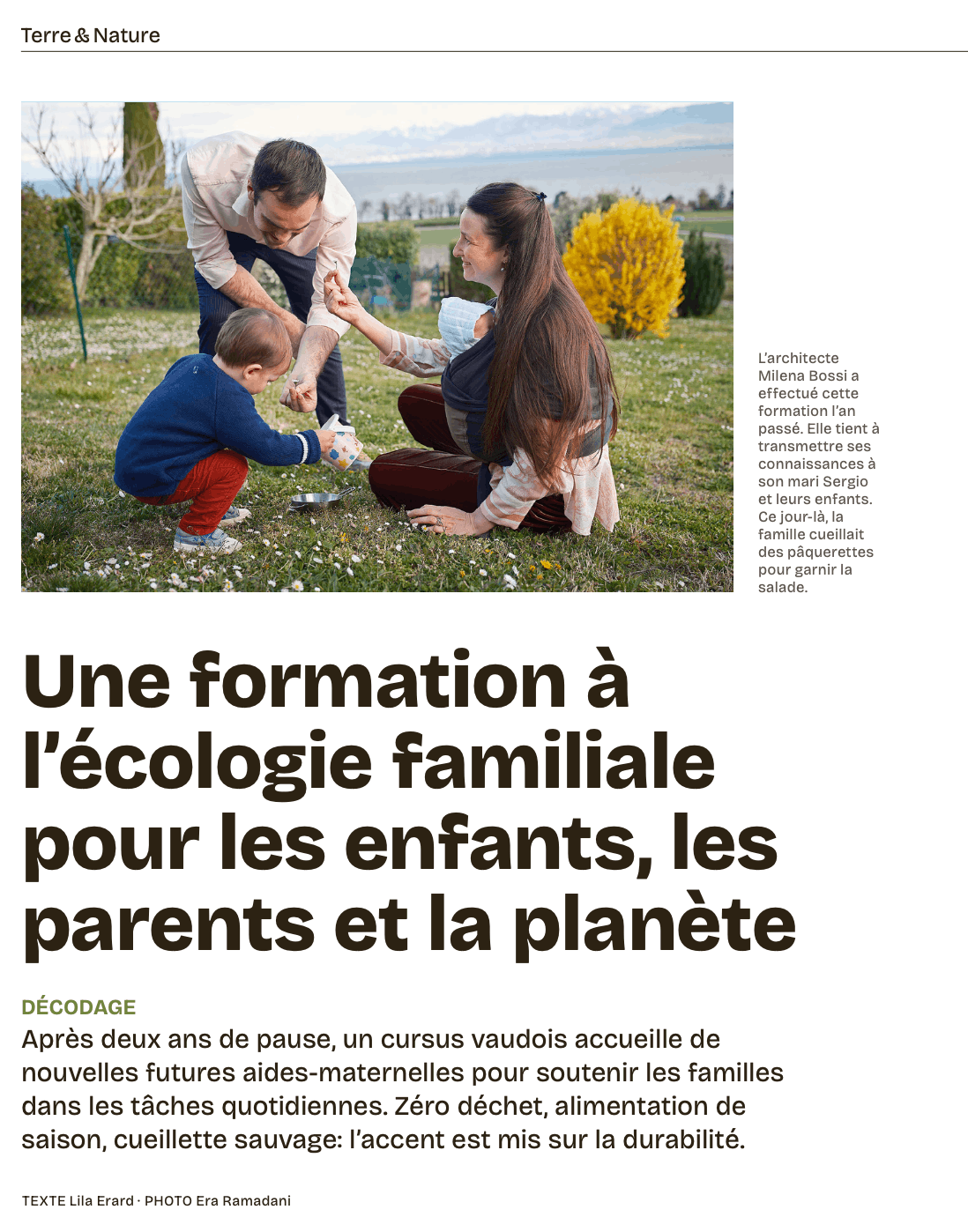 Terre & Nature

L'architecte Milena Bossi a effectué cette formation l'an passé. Elle tient à transmettre ses connaissances à son mari Sergio et leurs enfants. Ce jour-là, la famille cueillait des pâquerettes pour garnir la salade.

Une formation à l'écologie familiale pour les enfants, les parents et la planète

DÉCODAGE

Après deux ans de pause, un cursus vaudois accueille de nouvelles futures aides-maternelles pour soutenir les familles dans les tâches quotidiennes. Zéro déchet, alimentation de saison, cueillette sauvage: l'accent est mis sur la durabilité.

TEXTE Lila Erard · PHOTO Era Ramadani